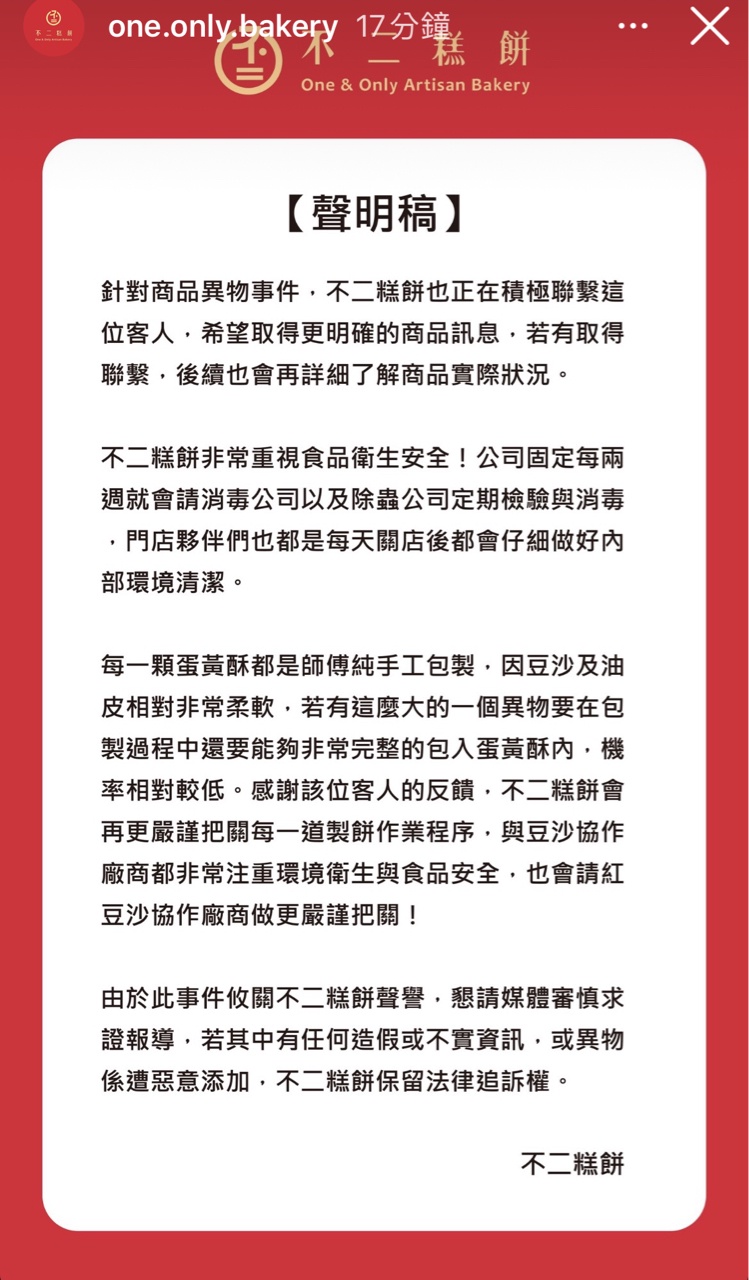 one.only.bakery 17分鐘

不二糕餅
One & Only Artisan Bakery

【聲明稿】

針對商品異物事件，不二糕餅也正在積極聯繫這位客人，希望取得更明確的商品訊息，若有取得聯繫，後續也會再詳細了解商品實際狀況。

不二糕餅非常重視食品衛生安全！公司固定每兩週就會請消毒公司以及除蟲公司定期檢驗與消毒，門店夥伴們也都是每天關店後都會仔細做好內部環境清潔。

每一顆蛋黃酥都是師傅純手工包製，因豆沙及油皮相對非常柔軟，若有這麼大的一個異物要在包製過程中還要能夠非常完整的包入蛋黃酥內，機率相對較低。感謝該位客人的反饋，不二糕餅會再更嚴謹把關每一道製餅作業程序，與豆沙協作廠商都非常注重環境衛生與食品安全，也會請紅豆沙協作廠商做更嚴謹把關！

由於此事件攸關不二糕餅聲譽，懇請媒體審慎求證報導，若其中有任何造假或不實資訊，或異物係遭惡意添加，不二糕餅保留法律追訴權。

不二糕餅